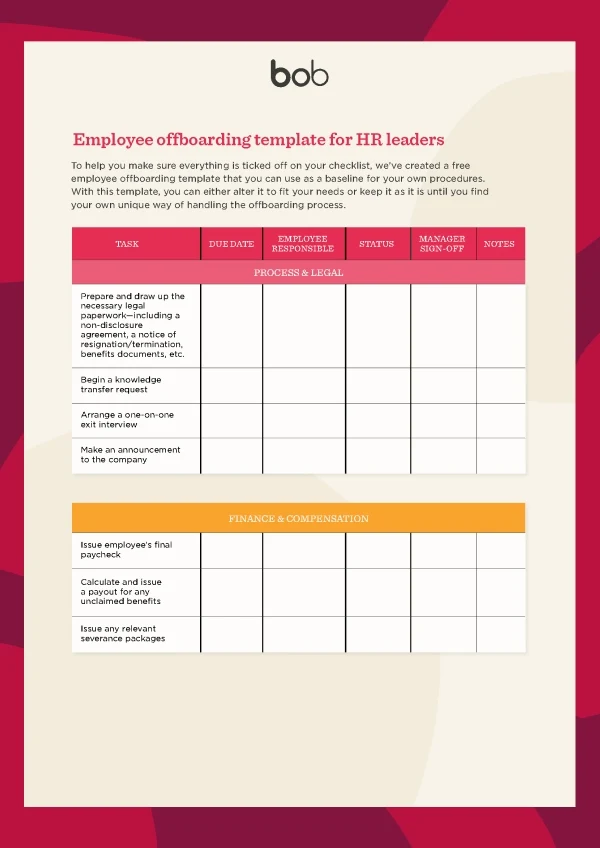 bob

Employee offboarding template for HR leaders

To help you make sure everything is ticked off on your checklist, we've created a free employee offboarding template that you can use as a baseline for your own procedures. With this template, you can either alter it to fit your needs or keep it as it is until you find your own unique way of handling the offboarding process.

| TASK | DUE DATE | EMPLOYEE RESPONSIBLE | STATUS | MANAGER SIGN-OFF | NOTES |
|---|---|---|---|---|---|
| PROCESS & LEGAL | | | | | |
| Prepare and draw up the necessary legal paperwork—including a non-disclosure agreement, a notice of resignation/termination, benefits documents, etc. | | | | | |
| Begin a knowledge transfer request | | | | | |
| Arrange a one-on-one exit interview | | | | | |
| Make an announcement to the company | | | | | |

| FINANCE & COMPENSATION | | | | | |
|---|---|---|---|---|---|
| Issue employee's final paycheck | | | | | |
| Calculate and issue a payout for any unclaimed benefits | | | | | |
| Issue any relevant severance packages | | | | | |